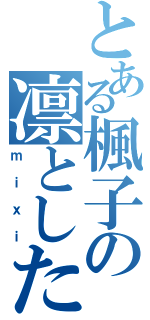 とある楓子の凛とした
mixi